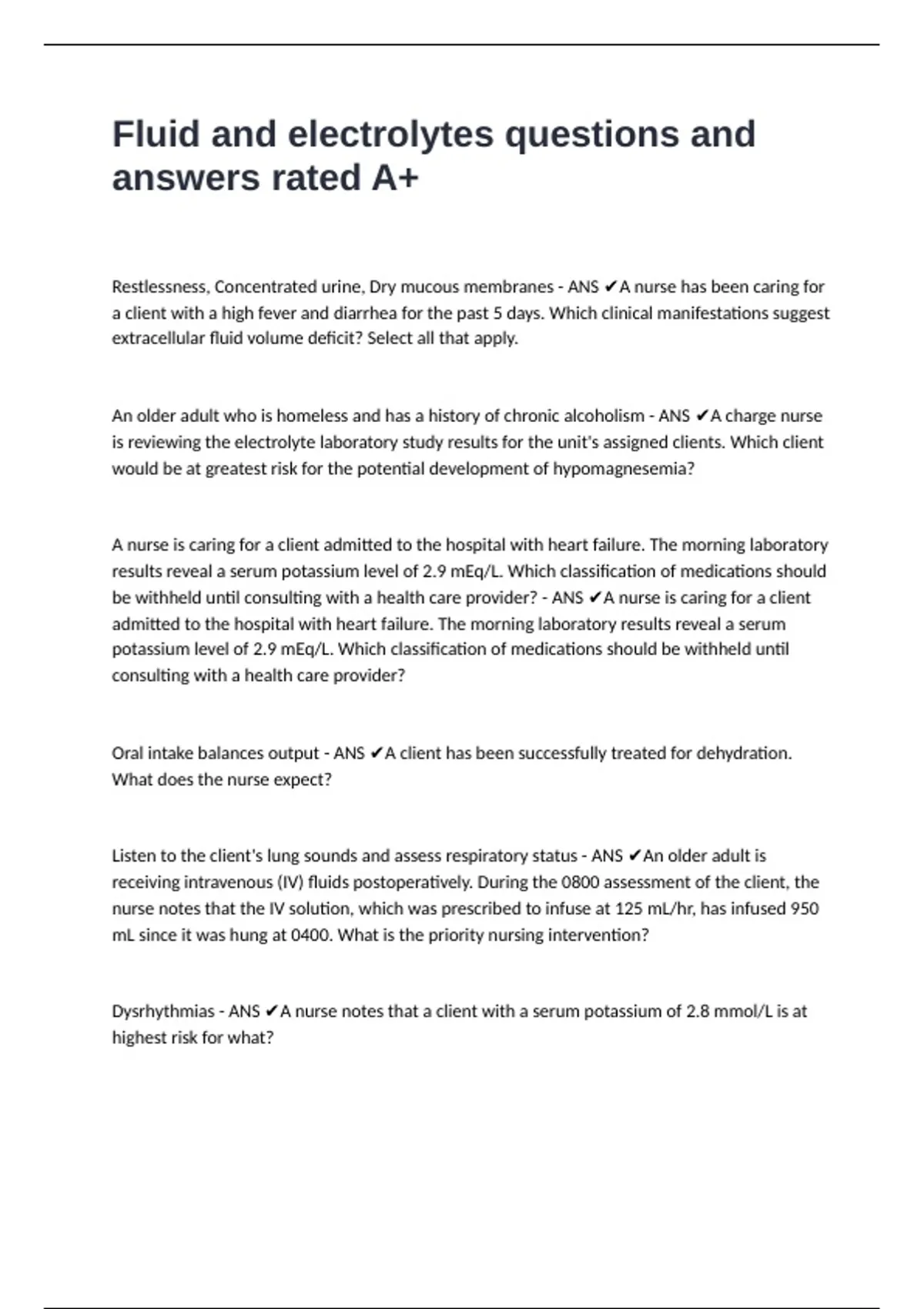 Fluid and electrolytes questions and answers rated A+

Restlessness, Concentrated urine, Dry mucous membranes - ANS ✔A nurse has been caring for a client with a high fever and diarrhea for the past 5 days. Which clinical manifestations suggest extracellular fluid volume deficit? Select all that apply.

An older adult who is homeless and has a history of chronic alcoholism - ANS ✔A charge nurse is reviewing the electrolyte laboratory study results for the unit's assigned clients. Which client would be at greatest risk for the potential development of hypomagnesemia?

A nurse is caring for a client admitted to the hospital with heart failure. The morning laboratory results reveal a serum potassium level of 2.9 mEq/L. Which classification of medications should be withheld until consulting with a health care provider? - ANS ✔A nurse is caring for a client admitted to the hospital with heart failure. The morning laboratory results reveal a serum potassium level of 2.9 mEq/L. Which classification of medications should be withheld until consulting with a health care provider?

Oral intake balances output - ANS ✔A client has been successfully treated for dehydration. What does the nurse expect?

Listen to the client's lung sounds and assess respiratory status - ANS ✔An older adult is receiving intravenous (IV) fluids postoperatively. During the 0800 assessment of the client, the nurse notes that the IV solution, which was prescribed to infuse at 125 mL/hr, has infused 950 mL since it was hung at 0400. What is the priority nursing intervention?

Dysrhythmias - ANS ✔A nurse notes that a client with a serum potassium of 2.8 mmol/L is at highest risk for what?